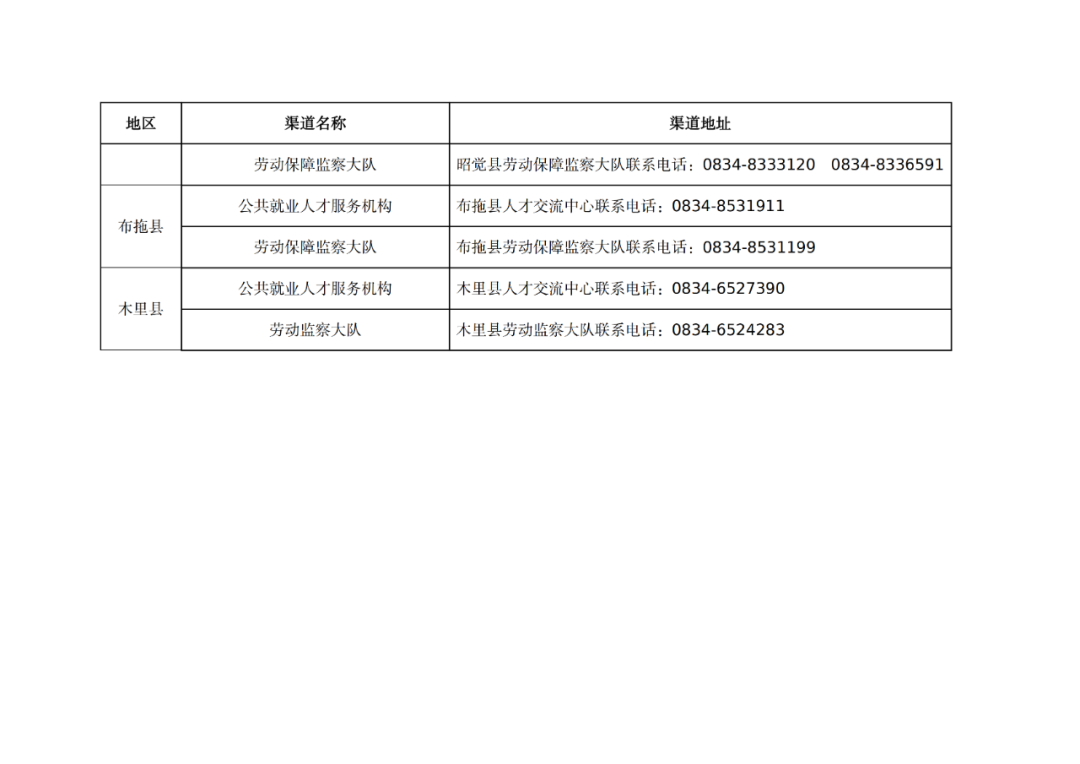 | 地区 | 渠道名称 | 渠道地址 |
|---|---|---|
|  | 劳动保障监察大队 | 昭觉县劳动保障监察大队联系电话：0834-8333120 0834-8336591 |
| 布拖县 | 公共就业人才服务机构 | 布拖县人才交流中心联系电话：0834-8531911 |
|  | 劳动保障监察大队 | 布拖县劳动保障监察大队联系电话：0834-8531199 |
| 木里县 | 公共就业人才服务机构 | 木里县人才交流中心联系电话：0834-6527390 |
|  | 劳动监察大队 | 木里县劳动监察大队联系电话：0834-6524283 |